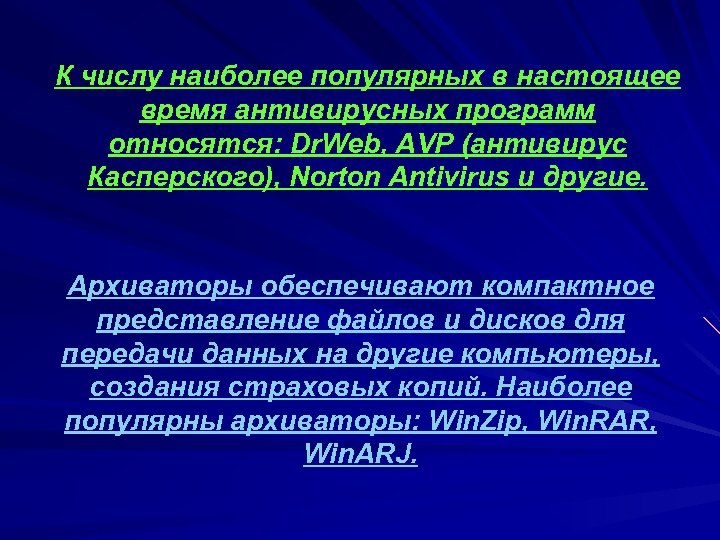 К числу наиболее популярных в настоящее время антивирусных программ относятся: DrWeb, AVP (антивирус Касперского), Norton Antivirus и другие.

Архиваторы обеспечивают компактное представление файлов и дисков для передачи данных на другие компьютеры, создания страховых копий. Наиболее популярны архиваторы: WinZip, WinRAR, WinARJ.